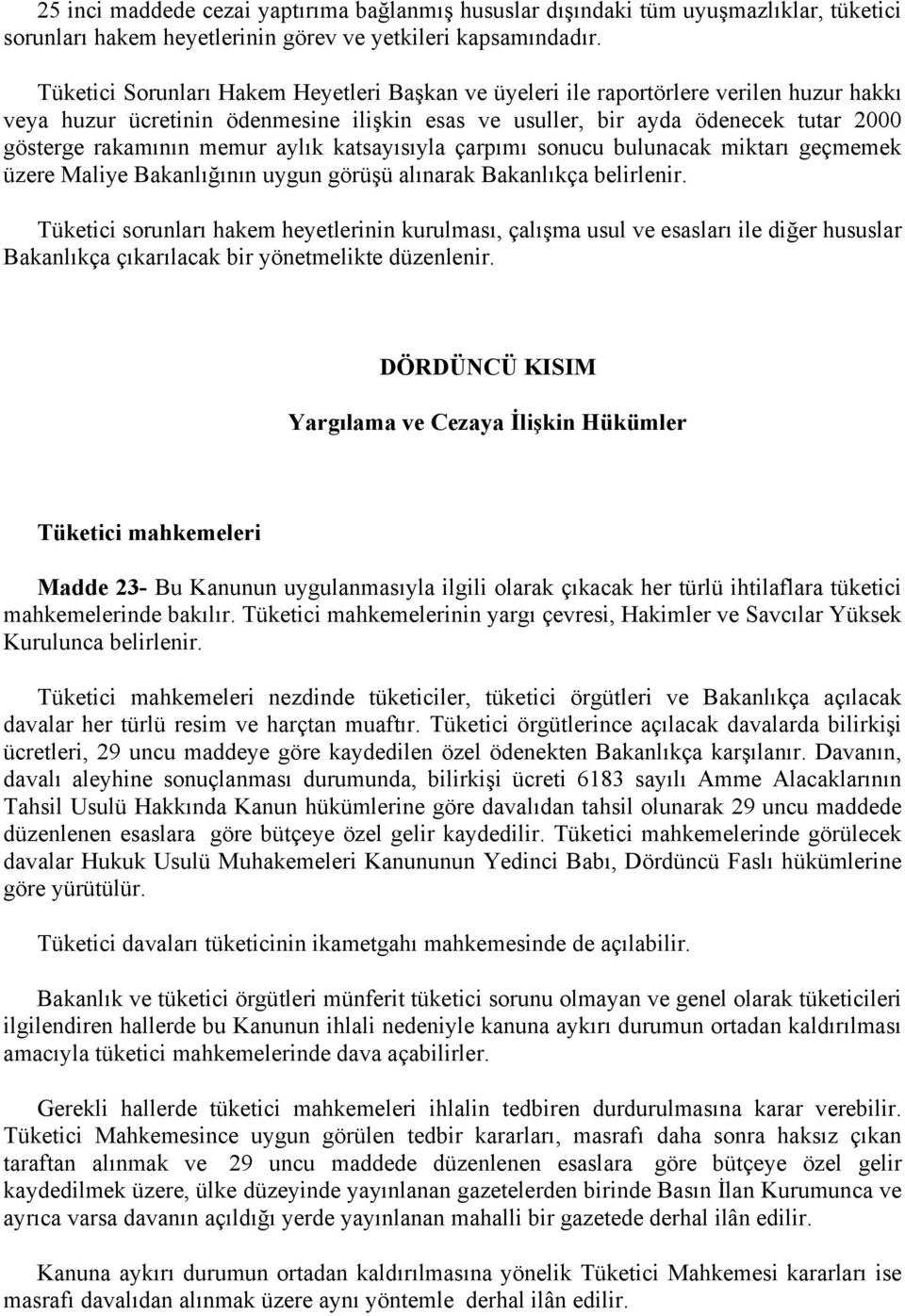 25 inci maddede cezai yaptırıma bağlanmış hususlar dışındaki tüm uyuşmazlıklar, tüketici sorunları hakem heyetlerinin görev ve yetkileri kapsamındadır.

Tüketici Sorunları Hakem Heyetleri Başkan ve üyeleri ile raportörlere verilen huzur hakkı veya huzur ücretinin ödenmesine ilişkin esas ve usuller, bir ayda ödenecek tutar 2000 gösterge rakamının memur aylık katsayısıyla çarpımı sonucu bulunacak miktarı geçmemek üzere Maliye Bakanlığının uygun görüşü alınarak Bakanlıkça belirlenir.

Tüketici sorunları hakem heyetlerinin kurulması, çalışma usul ve esasları ile diğer hususlar Bakanlıkça çıkarılacak bir yönetmelikte düzenlenir.

DÖRDÜNCÜ KISIM

Yargılama ve Cezaya İlişkin Hükümler

Tüketici mahkemeleri

Madde 23- Bu Kanunun uygulanmasıyla ilgili olarak çıkacak her türlü ihtilaflara tüketici mahkemelerinde bakılır. Tüketici mahkemelerinin yargı çevresi, Hakimler ve Savcılar Yüksek Kurulunca belirlenir.

Tüketici mahkemeleri nezdinde tüketiciler, tüketici örgütleri ve Bakanlıkça açılacak davalar her türlü resim ve harçtan muaftır. Tüketici örgütlerince açılacak davalarda bilirkişi ücretleri, 29 uncu maddeye göre kaydedilen özel ödenekten Bakanlıkça karşılanır. Davanın, davalı aleyhine sonuçlanması durumunda, bilirkişi ücreti 6183 sayılı Amme Alacaklarının Tahsil Usulü Hakkında Kanun hükümlerine göre davalıdan tahsil olunarak 29 uncu maddede düzenlenen esaslara göre bütçeye özel gelir kaydedilir. Tüketici mahkemelerinde görülecek davalar Hukuk Usulü Muhakemeleri Kanununun Yedinci Babı, Dördüncü Faslı hükümlerine göre yürütülür.

Tüketici davaları tüketicinin ikametgahı mahkemesinde de açılabilir.

Bakanlık ve tüketici örgütleri münferit tüketici sorunu olmayan ve genel olarak tüketicileri ilgilendiren hallerde bu Kanunun ihlali nedeniyle kanuna aykırı durumun ortadan kaldırılması amacıyla tüketici mahkemelerinde dava açabilirler.

Gerekli hallerde tüketici mahkemeleri ihlalin tedbiren durdurulmasına karar verebilir. Tüketici Mahkemesince uygun görülen tedbir kararları, masrafı daha sonra haksız çıkan taraftan alınmak ve 29 uncu maddede düzenlenen esaslara göre bütçeye özel gelir kaydedilmek üzere, ülke düzeyinde yayınlanan gazetelerden birinde Basın İlan Kurumunca ve ayrıca varsa davanın açıldığı yerde yayınlanan mahalli bir gazetede derhal ilân edilir.

Kanuna aykırı durumun ortadan kaldırılmasına yönelik Tüketici Mahkemesi kararları ise masrafı davalıdan alınmak üzere aynı yöntemle derhal ilân edilir.